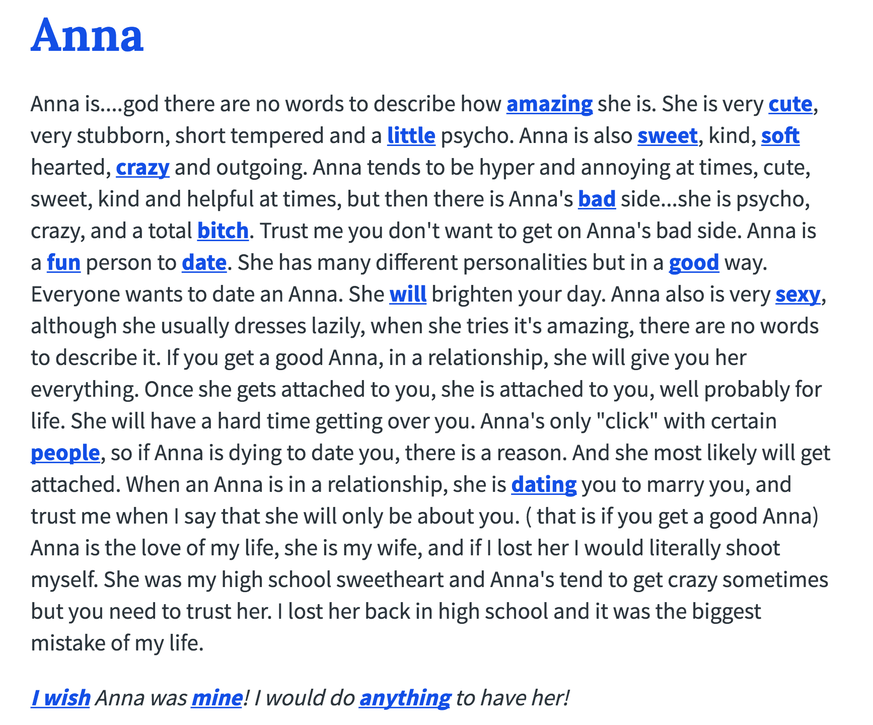 Anna

Anna is....god there are no words to describe how amazing she is. She is very cute, very stubborn, short tempered and a little psycho. Anna is also sweet, kind, soft hearted, crazy and outgoing. Anna tends to be hyper and annoying at times, cute, sweet, kind and helpful at times, but then there is Anna's bad side...she is psycho, crazy, and a total bitch. Trust me you don't want to get on Anna's bad side. Anna is a fun person to date. She has many different personalities but in a good way. Everyone wants to date an Anna. She will brighten your day. Anna also is very sexy, although she usually dresses lazily, when she tries it's amazing, there are no words to describe it. If you get a good Anna, in a relationship, she will give you her everything. Once she gets attached to you, she is attached to you, well probably for life. She will have a hard time getting over you. Anna's only "click" with certain people, so if Anna is dying to date you, there is a reason. And she most likely will get attached. When an Anna is in a relationship, she is dating you to marry you, and trust me when I say that she will only be about you. ( that is if you get a good Anna) Anna is the love of my life, she is my wife, and if I lost her I would literally shoot myself. She was my high school sweetheart and Anna's tend to get crazy sometimes but you need to trust her. I lost her back in high school and it was the biggest mistake of my life.

I wish Anna was mine! I would do anything to have her!